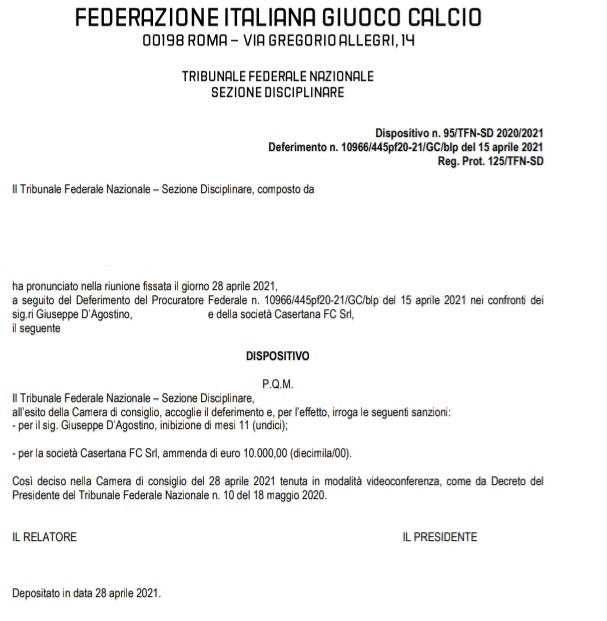 FEDERAZIONE ITALIANA GIUOCO CALCIO
00198 ROMA – VIA GREGORIO ALLEGRI, 14

TRIBUNALE FEDERALE NAZIONALE
SEZIONE DISCIPLINARE

Dispositivo n. 95/TFN-SD 2020/2021
Deferimento n. 10966/445pf20-21/GC/blp del 15 aprile 2021
Reg. Prot. 125/TFN-SD

Il Tribunale Federale Nazionale – Sezione Disciplinare, composto da

ha pronunciato nella riunione fissata il giorno 28 aprile 2021,
a seguito del Deferimento del Procuratore Federale n. 10966/445pf20-21/GC/blp del 15 aprile 2021 nei confronti dei sig.ri Giuseppe D'Agostino, e della società Casertana FC Srl,
il seguente

DISPOSITIVO

P.Q.M.
Il Tribunale Federale Nazionale – Sezione Disciplinare,
all'esito della Camera di consiglio, accoglie il deferimento e, per l'effetto, irroga le seguenti sanzioni:
- per il sig. Giuseppe D'Agostino, inibizione di mesi 11 (undici);

- per la società Casertana FC Srl, ammenda di euro 10.000,00 (diecimila/00).

Così deciso nella Camera di consiglio del 28 aprile 2021 tenuta in modalità videoconferenza, come da Decreto del Presidente del Tribunale Federale Nazionale n. 10 del 18 maggio 2020.

IL RELATORE

IL PRESIDENTE

Depositato in data 28 aprile 2021.